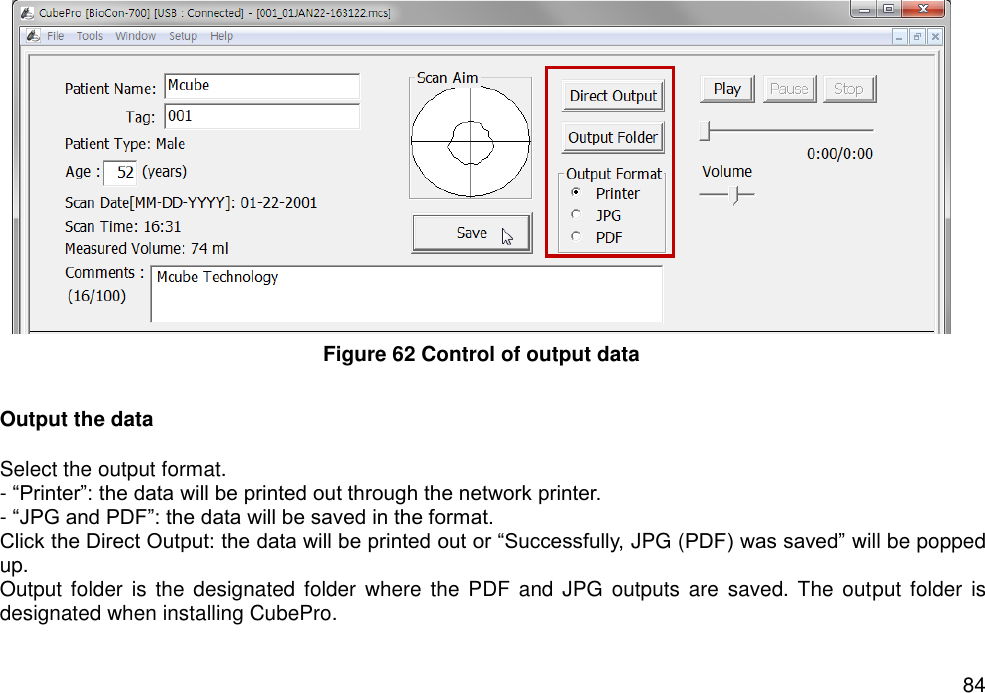 CubePro [BioCon-700] [USB : Connected] - [001_01JAN22-163122.mcs]
File Tools Window Setup Help

Patient Name: Mcube
Tag: 001
Patient Type: Male
Age : 52 (years)
Scan Date[MM-DD-YYYY]: 01-22-2001
Scan Time: 16:31
Measured Volume: 74 ml
Comments : (16/100)
Mcube Technology

Scan Aim
Save

Direct Output
Output Folder
Output Format
Printer
JPG
PDF

Play Pause Stop
0:00/0:00
Volume

Figure 62 Control of output data

Output the data

Select the output format.
- “Printer”: the data will be printed out through the network printer.
- “JPG and PDF”: the data will be saved in the format.
Click the Direct Output: the data will be printed out or “Successfully, JPG (PDF) was saved” will be popped up.
Output folder is the designated folder where the PDF and JPG outputs are saved. The output folder is designated when installing CubePro.

84